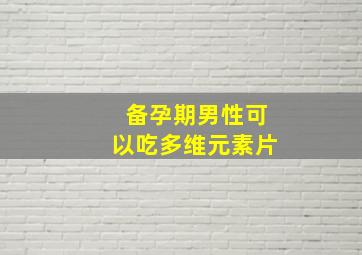 备孕期男性可以吃多维元素片